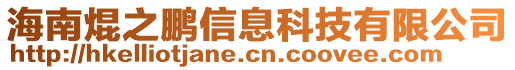 海南焜之鹏信息科技有限公司
http://hkelliotjane.cn.coovee.com